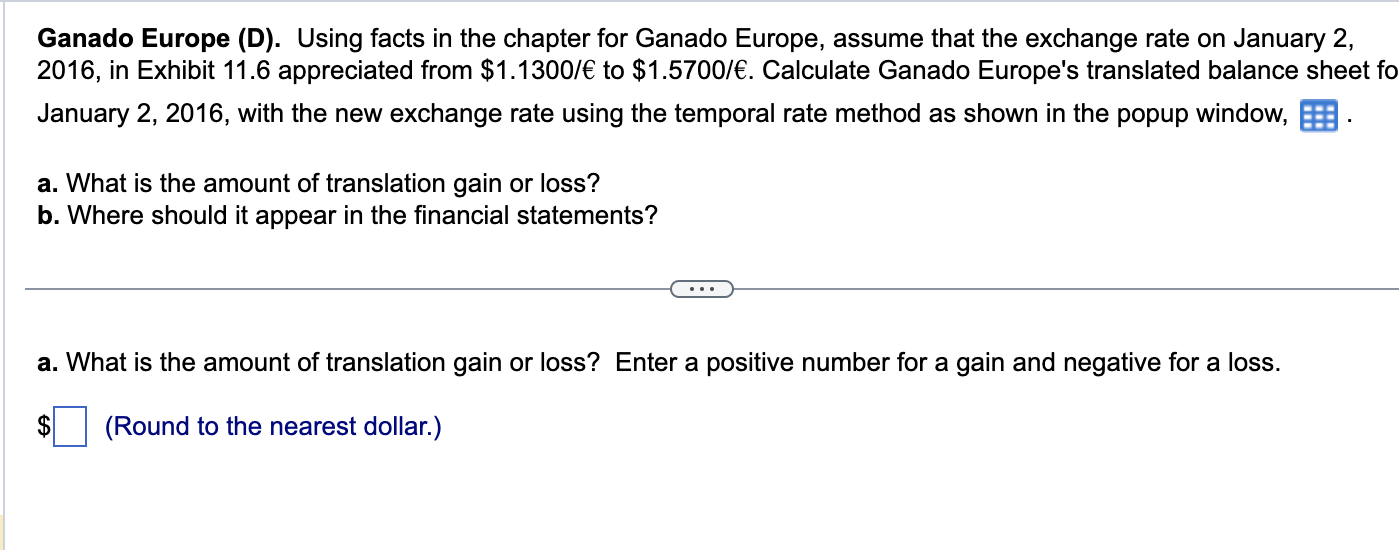 **Ganado Europe (D).** Using facts in the chapter for Ganado Europe, assume that the exchange rate on January 2, 2016, in Exhibit 11.6 appreciated from \$1.1300/€ to \$1.5700/€. Calculate Ganado Europe's translated balance sheet fo January 2, 2016, with the new exchange rate using the temporal rate method as shown in the popup window, .

**a.** What is the amount of translation gain or loss?
**b.** Where should it appear in the financial statements?

...

**a.** What is the amount of translation gain or loss? Enter a positive number for a gain and negative for a loss.

\$ (Round to the nearest dollar.)